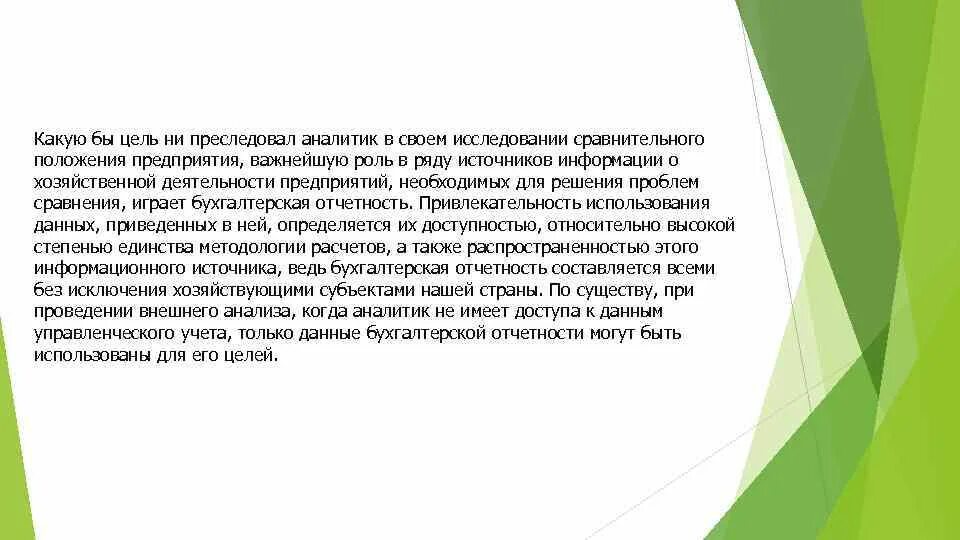 Какую бы цель ни преследовал аналитик в своем исследовании сравнительного положения предприятия, важнейшую роль в ряду источников информации о хозяйственной деятельности предприятий, необходимых для решения проблем сравнения, играет бухгалтерская отчетность. Привлекательность использования данных, приведенных в ней, определяется их доступностью, относительно высокой степенью единства методологии расчетов, а также распространенностью этого информационного источника, ведь бухгалтерская отчетность составляется всеми без исключения хозяйствующими субъектами нашей страны. По существу, при проведении внешнего анализа, когда аналитик не имеет доступа к данным управленческого учета, только данные бухгалтерской отчетности могут быть использованы для его целей.